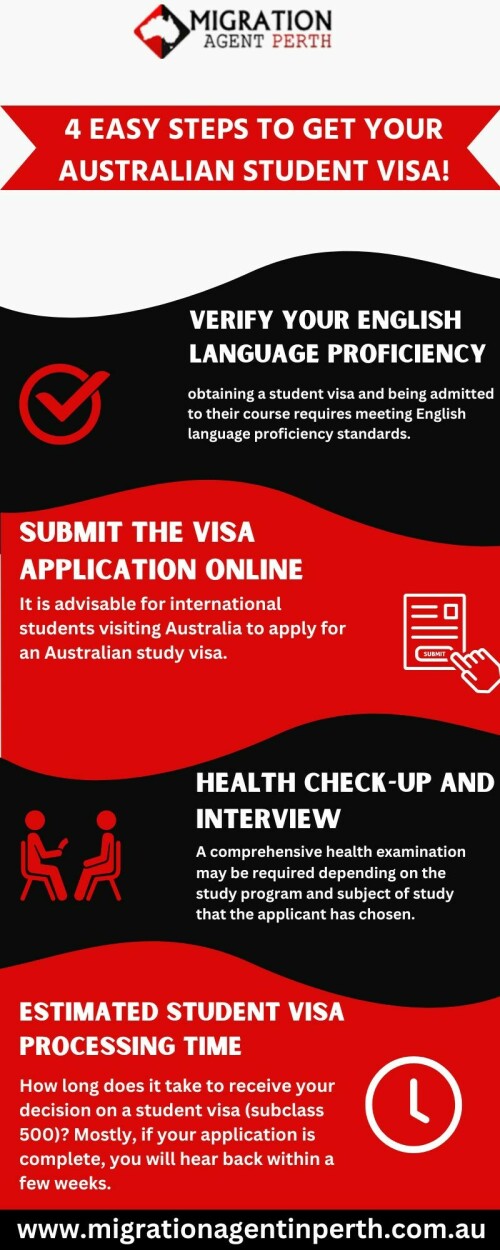 MIGRATION AGENT PERTH

4 EASY STEPS TO GET YOUR AUSTRALIAN STUDENT VISA!

VERIFY YOUR ENGLISH LANGUAGE PROFICIENCY

obtaining a student visa and being admitted to their course requires meeting English language proficiency standards.

SUBMIT THE VISA APPLICATION ONLINE

It is advisable for international students visiting Australia to apply for an Australian study visa.

SUBMIT

HEALTH CHECK-UP AND INTERVIEW

A comprehensive health examination may be required depending on the study program and subject of study that the applicant has chosen.

ESTIMATED STUDENT VISA PROCESSING TIME

How long does it take to receive your decision on a student visa (subclass 500)? Mostly, if your application is complete, you will hear back within a few weeks.

www.migrationagentinperth.com.au